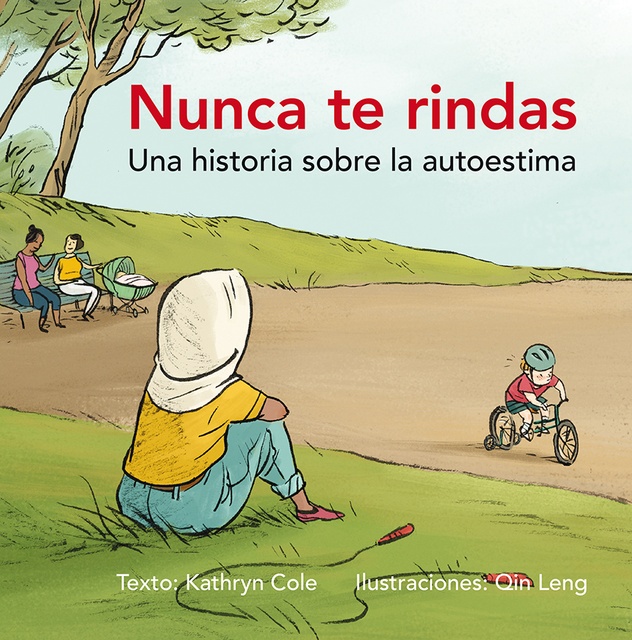 Nunca te rindas
Una historia sobre la autoestima

Texto: Kathryn Cole Ilustraciones: Qin Leng